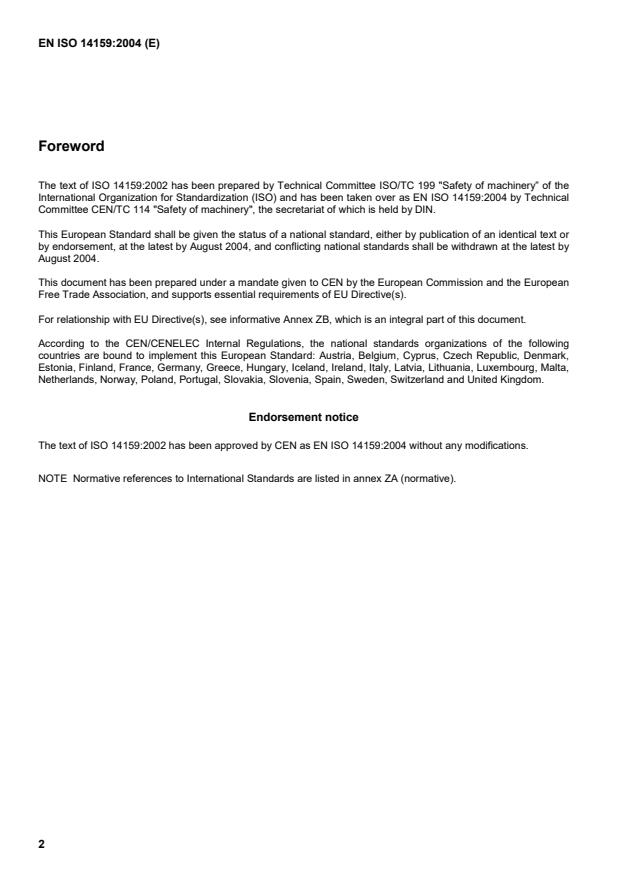 EN ISO 14159:2004 (E)

Foreword

The text of ISO 14159:2002 has been prepared by Technical Committee ISO/TC 199 "Safety of machinery" of the International Organization for Standardization (ISO) and has been taken over as EN ISO 14159:2004 by Technical Committee CEN/TC 114 "Safety of machinery", the secretariat of which is held by DIN.

This European Standard shall be given the status of a national standard, either by publication of an identical text or by endorsement, at the latest by August 2004, and conflicting national standards shall be withdrawn at the latest by August 2004.

This document has been prepared under a mandate given to CEN by the European Commission and the European Free Trade Association, and supports essential requirements of EU Directive(s).

For relationship with EU Directive(s), see informative Annex ZB, which is an integral part of this document.

According to the CEN/CENELEC Internal Regulations, the national standards organizations of the following countries are bound to implement this European Standard: Austria, Belgium, Cyprus, Czech Republic, Denmark, Estonia, Finland, France, Germany, Greece, Hungary, Iceland, Ireland, Italy, Latvia, Lithuania, Luxembourg, Malta, Netherlands, Norway, Poland, Portugal, Slovakia, Slovenia, Spain, Sweden, Switzerland and United Kingdom.

Endorsement notice

The text of ISO 14159:2002 has been approved by CEN as EN ISO 14159:2004 without any modifications.

NOTE Normative references to International Standards are listed in annex ZA (normative).

2